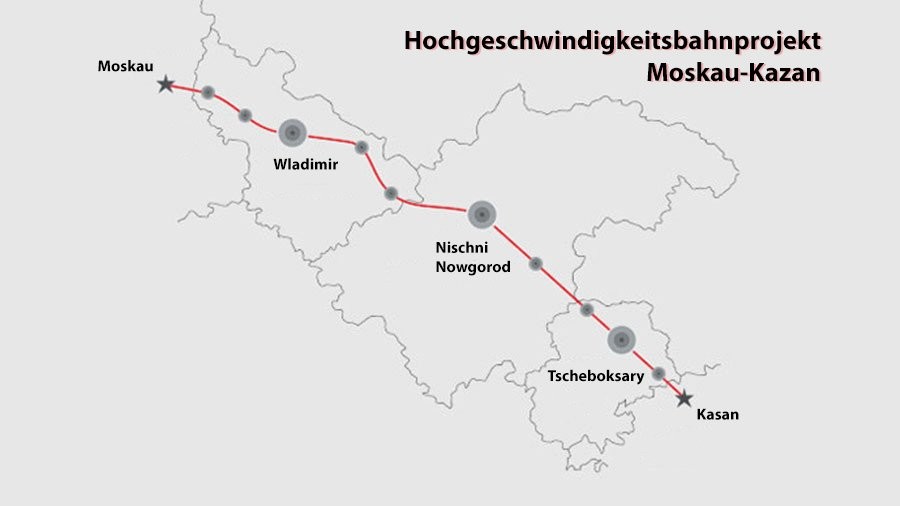 Hochgeschwindigkeitsbahnprojekt
Moskau-Kazan

Moskau

Wladimir

Nischni
Nowgorod

Tscheboksary

Kasan